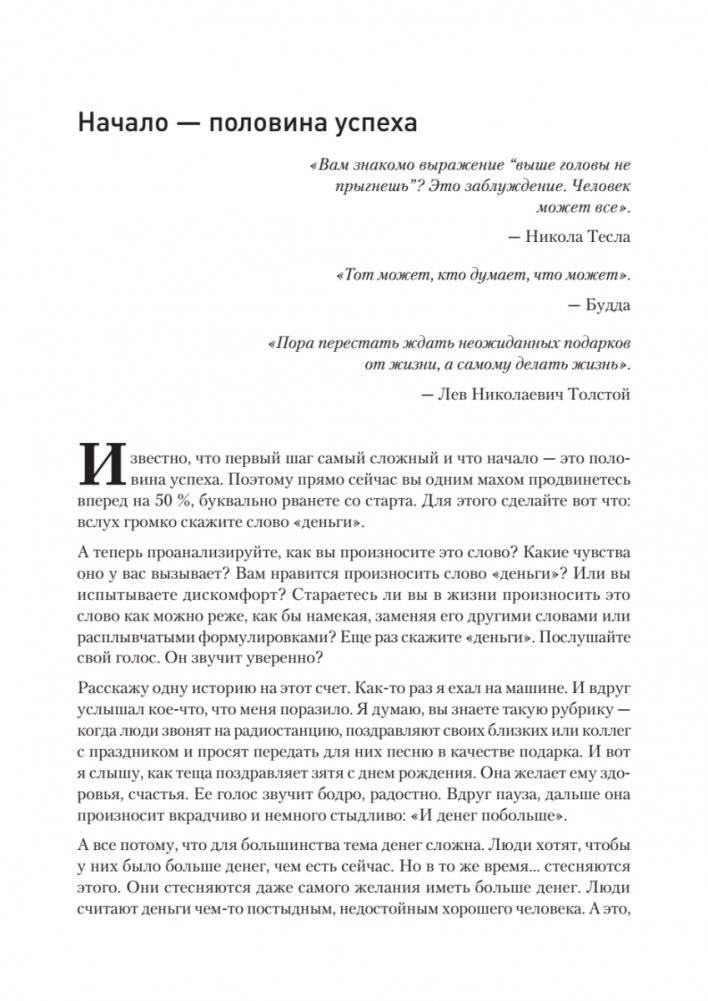 Начало — половина успеха

«Вам знакомо выражение “выше головы не прыгнешь”? Это заблуждение. Человек может все».

— Никола Тесла

«Тот может, кто думает, что может».

— Будда

«Пора перестать ждать неожиданных подарков от жизни, а самому делать жизнь».

— Лев Николаевич Толстой

Известно, что первый шаг самый сложный и что начало — это половина успеха. Поэтому прямо сейчас вы одним махом продвинетесь вперед на 50 %, буквально рванете со старта. Для этого сделайте вот что: вслух громко скажите слово «деньги».

А теперь проанализируйте, как вы произносите это слово? Какие чувства оно у вас вызывает? Вам нравится произносить слово «деньги»? Или вы испытываете дискомфорт? Стараетесь ли вы в жизни произносить это слово как можно реже, как бы намекая, заменяя его другими словами или расплывчатыми формулировками? Еще раз скажите «деньги». Послушайте свой голос. Он звучит уверенно?

Расскажу одну историю на этот счет. Как-то раз я ехал на машине. И вдруг услышал кое-что, что меня поразило. Я думаю, вы знаете такую рубрику — когда люди звонят на радиостанцию, поздравляют своих близких или коллег с праздником и просят передать для них песню в качестве подарка. И вот я слышу, как теща поздравляет зятя с днем рождения. Она желает ему здоровья, счастья. Ее голос звучит бодро, радостно. Вдруг пауза, дальше она произносит вкрадчиво и немного стыдливо: «И денег побольше».

А все потому, что для большинства тема денег сложна. Люди хотят, чтобы у них было больше денег, чем есть сейчас. Но в то же время... стесняются этого. Они стесняются даже самого желания иметь больше денег. Люди считают деньги чем-то постыдным, недостойным хорошего человека. А это,